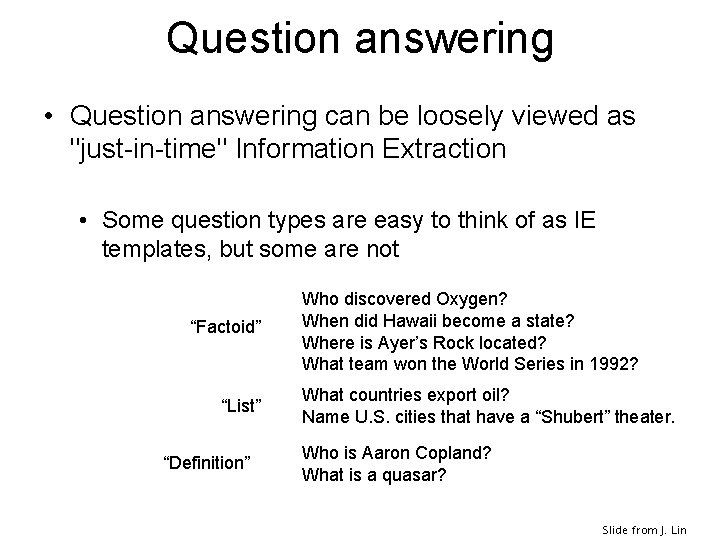 Question answering

• Question answering can be loosely viewed as "just-in-time" Information Extraction

• Some question types are easy to think of as IE templates, but some are not

“Factoid”

Who discovered Oxygen?
When did Hawaii become a state?
Where is Ayer’s Rock located?
What team won the World Series in 1992?

“List”

What countries export oil?
Name U.S. cities that have a “Shubert” theater.

“Definition”

Who is Aaron Copland?
What is a quasar?

Slide from J. Lin